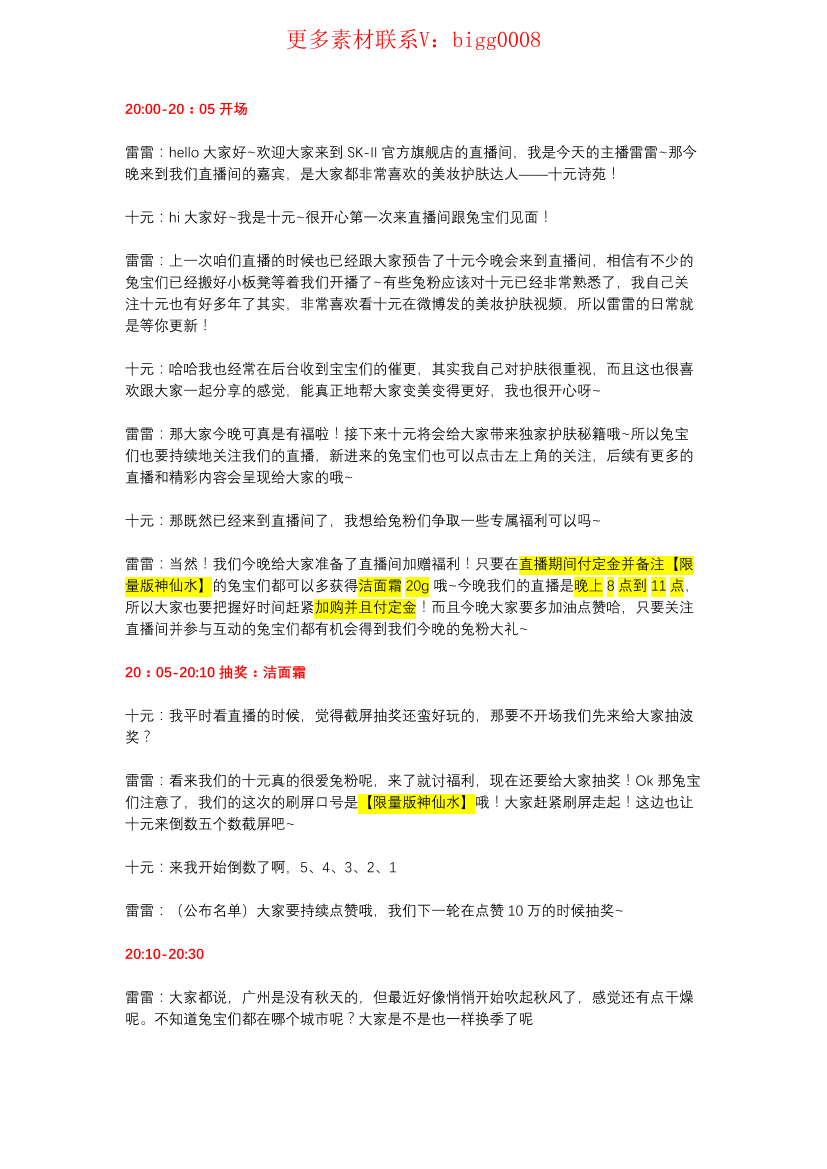 更多素材联系V：bigg0008

20:00-20：05 开场

雷雷：hello 大家好~欢迎大家来到 SK-II 官方旗舰店的直播间，我是今天的主播雷雷~那今晚来到我们直播间的嘉宾，是大家都非常喜欢的美妆护肤达人——十元诗苑！

十元：hi 大家好~我是十元~很开心第一次来直播间跟兔宝们见面！

雷雷：上一次咱们直播的时候也已经跟大家预告了十元今晚会来到直播间，相信有不少的兔宝们已经搬好小板凳等着我们开播了~有些兔粉应该对十元已经非常熟悉了，我自己关注十元也有好多年了其实，非常喜欢看十元在微博发的美妆护肤视频，所以雷雷的日常就是等你更新！

十元：哈哈我也经常在后台收到宝宝们的催更，其实我自己对护肤很重视，而且这也很喜欢跟大家一起分享的感觉，能真正地帮大家变美变得更好，我也很开心呀~

雷雷：那大家今晚可真是有福啦！接下来十元将会给大家带来独家护肤秘籍哦~所以兔宝们也要持续地关注我们的直播，新进来的兔宝们也可以点击左上角的关注，后续有更多的直播和精彩内容会呈现给大家的哦~

十元：那既然已经来到直播间了，我想给兔粉们争取一些专属福利可以吗~

雷雷：当然！我们今晚给大家准备了直播间加赠福利！只要在直播期间付定金并备注【限量版神仙水】的兔宝们都可以多获得洁面霜 20g 哦~今晚我们的直播是晚上 8 点到 11 点，所以大家也要把握好时间赶紧加购并且付定金！而且今晚大家要多加油点赞哈，只要关注直播间并参与互动的兔宝们都有机会得到我们今晚的兔粉大礼~

20：05-20:10 抽奖：洁面霜

十元：我平时看直播的时候，觉得截屏抽奖还蛮好玩的，那要不开场我们先来给大家抽波奖？

雷雷：看来我们的十元真的很爱兔粉呢，来了就讨福利，现在还要给大家抽奖！Ok 那兔宝们注意了，我们的这次的刷屏口号是【限量版神仙水】哦！大家赶紧刷屏走起！这边也让十元来倒数五个数截屏吧~

十元：来我开始倒数了啊，5、4、3、2、1

雷雷：（公布名单）大家要持续点赞哦，我们下一轮在点赞 10 万的时候抽奖~

20:10-20:30

雷雷：大家都说，广州是没有秋天的，但最近好像悄悄开始吹起秋风了，感觉还有点干燥呢。不知道兔宝们都在哪个城市呢？大家是不是也一样换季了呢